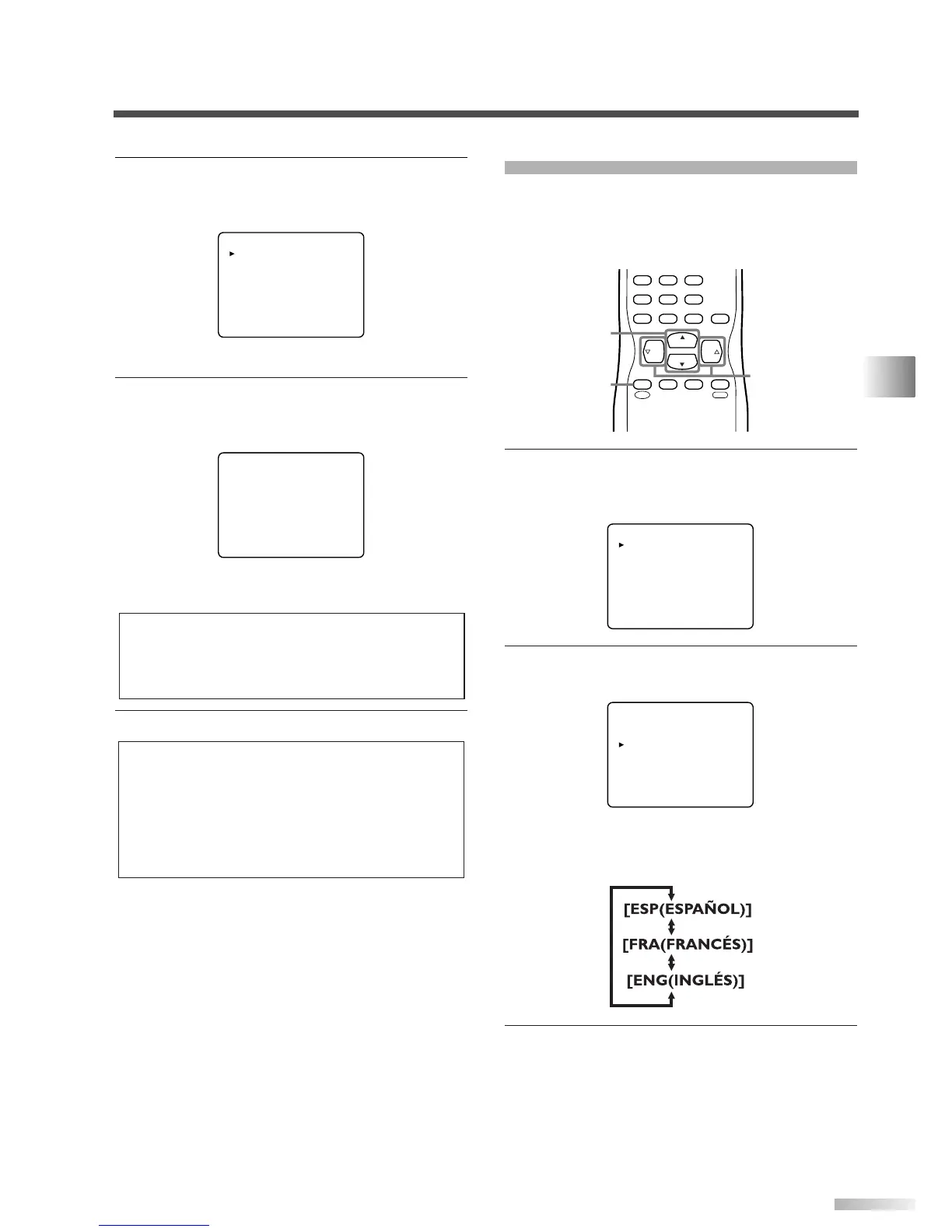 [ESP(ESPAÑOL)]
[FRA(FRANCÉS)]
[ENG(INGLÉS)]